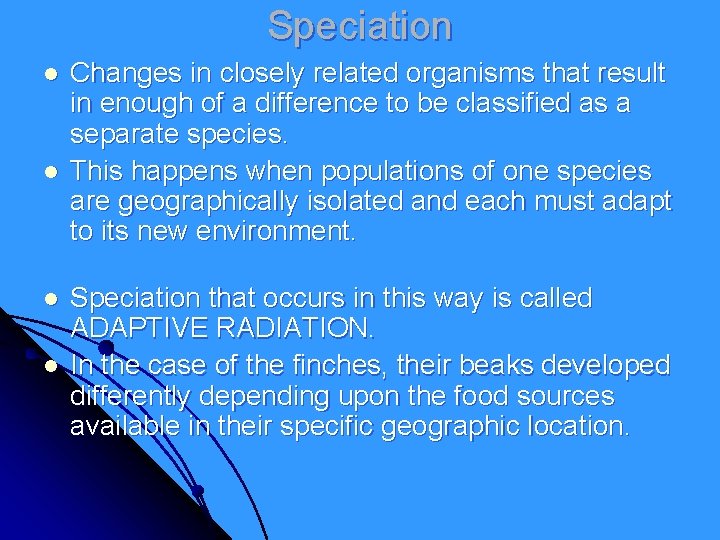 Speciation

- Changes in closely related organisms that result in enough of a difference to be classified as a separate species.
- This happens when populations of one species are geographically isolated and each must adapt to its new environment.

- Speciation that occurs in this way is called ADAPTIVE RADIATION.
- In the case of the finches, their beaks developed differently depending upon the food sources available in their specific geographic location.